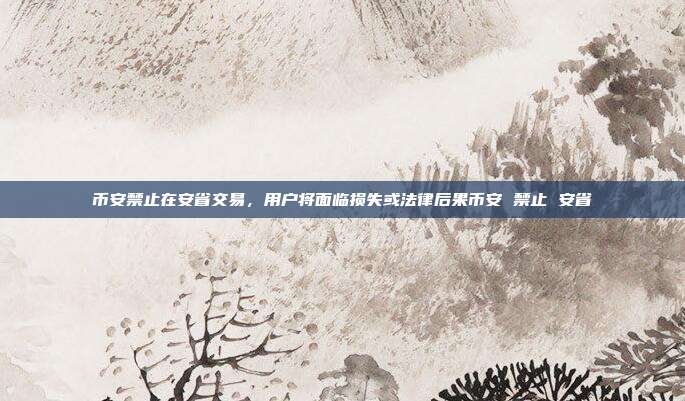 币安禁止在安省交易，用户将面临损失或法律后果币安 禁止 安省